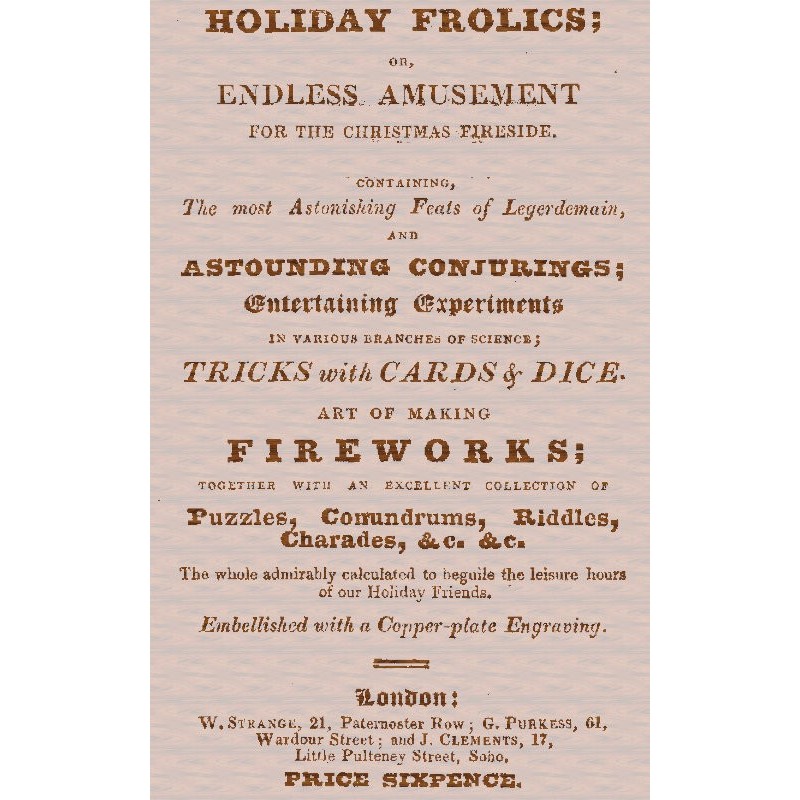 HOLIDAY FROLICS;

OR,

ENDLESS AMUSEMENT

FOR THE CHRISTMAS FIRESIDE.

CONTAINING,

The most Astonishing Feats of Legerdemain,

AND

ASTOUNDING CONJURINGS;

Entertaining Experiments

IN VARIOUS BRANCHES OF SCIENCE;

TRICKS with CARDS & DICE.

ART OF MAKING

FIREWORKS;

TOGETHER WITH AN EXCELLENT COLLECTION OF

Puzzles, Conundrums, Riddles, Charades, &c. &c.

The whole admirably calculated to beguile the leisure hours of our Holiday Friends.

Embellished with a Copper-plate Engraving.

London:

W. STRANGE, 21, Paternoster Row; G. PURKESS, 61, Wardour Street; and J. CLEMENTS, 17, Little Pulteney Street, Soho.

PRICE SIXPENCE.